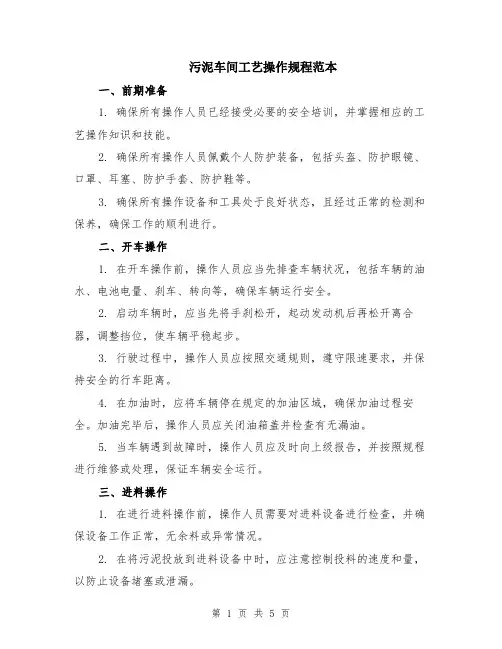 污泥车间工艺操作规程范本

一、前期准备

1. 确保所有操作人员已经接受必要的安全培训，并掌握相应的工艺操作知识和技能。

2. 确保所有操作人员佩戴个人防护装备，包括头盔、防护眼镜、口罩、耳塞、防护手套、防护鞋等。

3. 确保所有操作设备和工具处于良好状态，且经过正常的检测和保养，确保工作的顺利进行。

二、开车操作

1. 在开车操作前，操作人员应当先排查车辆状况，包括车辆的油水、电池电量、刹车、转向等，确保车辆运行安全。

2. 启动车辆时，应当先将手刹松开，起动发动机后再松开离合器，调整挡位，使车辆平稳起步。

3. 行驶过程中，操作人员应按照交通规则，遵守限速要求，并保持安全的行车距离。

4. 在加油时，应将车辆停在规定的加油区域，确保加油过程安全。加油完毕后，操作人员应关闭油箱盖并检查有无漏油。

5. 当车辆遇到故障时，操作人员应及时向上级报告，并按照规程进行维修或处理，保证车辆安全运行。

三、进料操作

1. 在进行进料操作前，操作人员需要对进料设备进行检查，并确保设备工作正常，无余料或异常情况。

2. 在将污泥投放到进料设备中时，应注意控制投料的速度和量，以防止设备堵塞或泄漏。

第 1 页 共 5 页